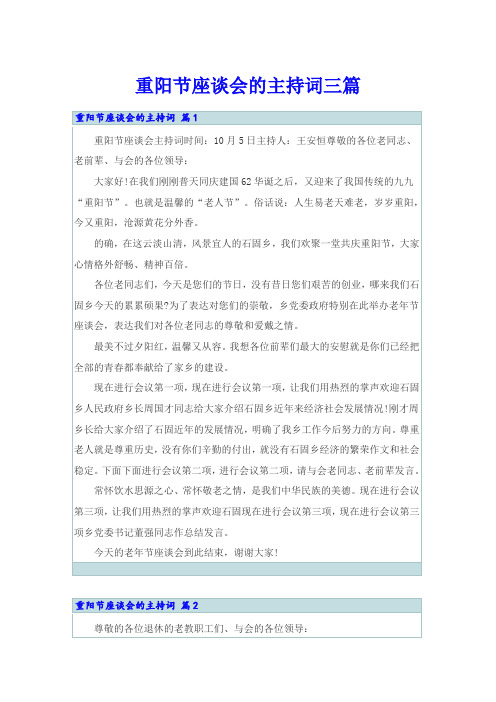 重阳节座谈会的主持词三篇

重阳节座谈会的主持词 篇1

重阳节座谈会主持词时间：10月5日主持人：王安恒尊敬的各位老同志、老前辈、与会的各位领导：

大家好!在我们刚刚普天同庆建国62华诞之后，又迎来了我国传统的九九“重阳节”。也就是温馨的“老人节”。俗话说：人生易老天难老，岁岁重阳，今又重阳，沧源黄花分外香。

的确，在这云淡山清，风景宜人的石固乡，我们欢聚一堂共庆重阳节，大家心情格外舒畅、精神百倍。

各位老同志们，今天是您们的节日，没有昔日您们艰苦的创业，哪来我们石固乡今天的累累硕果?为了表达对您们的崇敬，乡党委政府特别在此举办老年节座谈会，表达我们对各位老同志的尊敬和爱戴之情。

最美不过夕阳红，温馨又从容。我想各位前辈们最大的安慰就是你们已经把全部的青春都奉献给了家乡的建设。

现在进行会议第一项，现在进行会议第一项，让我们用热烈的掌声欢迎石固乡人民政府乡长周国才同志给大家介绍石固乡近年来经济社会发展情况!刚才周乡长给大家介绍了石固近年的发展情况，明确了我乡工作今后努力的方向。尊重老人就是尊重历史，没有你们辛勤的付出，就没有石固乡经济的繁荣作文和社会稳定。下面下面进行会议第二项，进行会议第二项，请与会老同志、老前辈发言。

常怀饮水思源之心、常怀敬老之情，是我们中华民族的美德。现在进行会议第三项，让我们用热烈的掌声欢迎石固现在进行会议第三项，现在进行会议第三项乡党委书记董强同志作总结发言。

今天的老年节座谈会到此结束，谢谢大家!

重阳节座谈会的主持词 篇2

尊敬的各位退休的老教职工们、与会的各位领导：